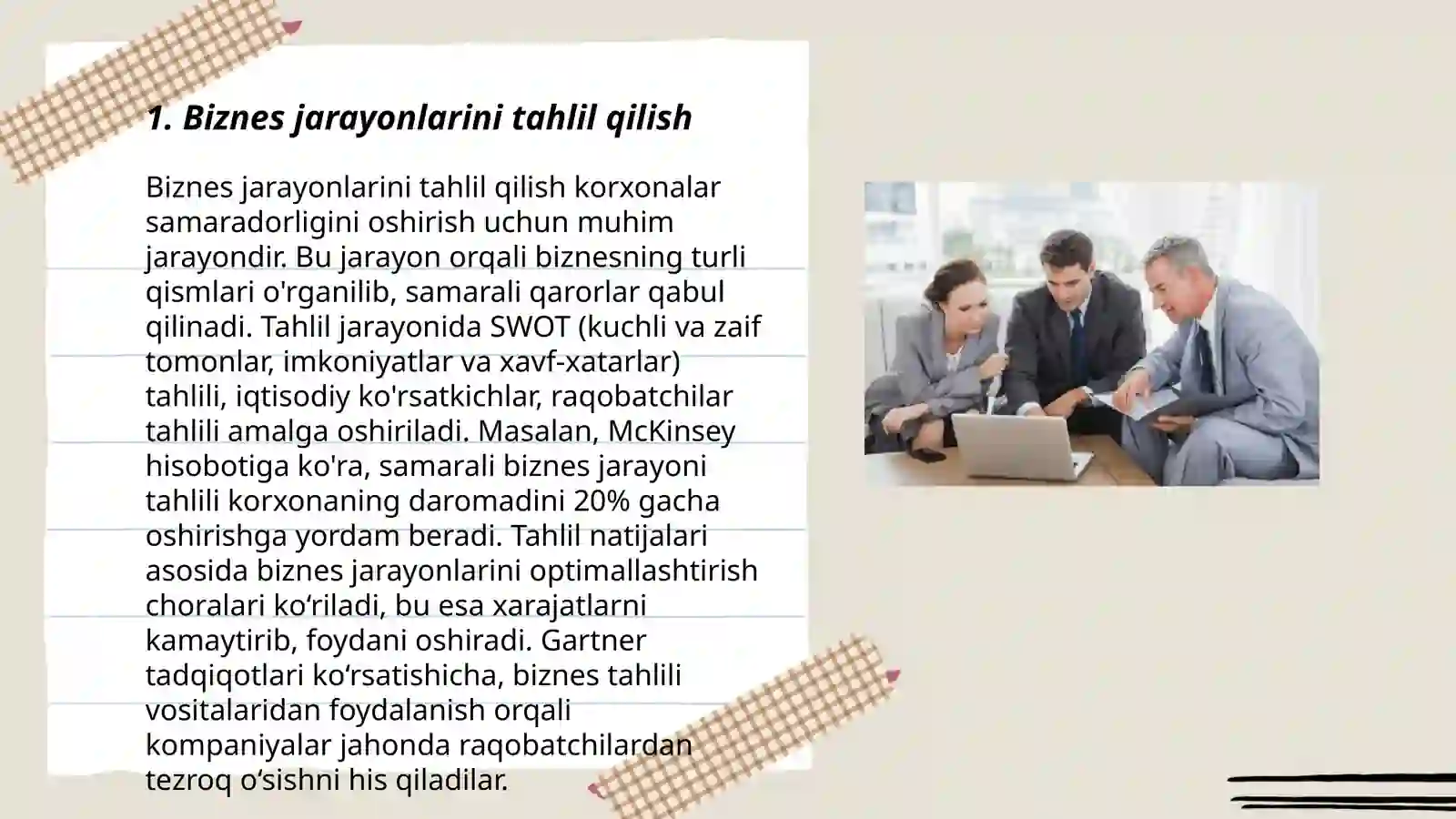 1. Biznes jarayonlarini tahlil qilish

Biznes jarayonlarini tahlil qilish korxonalar samaradorligini oshirish uchun muhim jarayondir. Bu jarayon orqali biznesning turli qismlari o'rganilib, samarali qarorlar qabul qilinadi. Tahlil jarayonida SWOT (kuchli va zaif tomonlar, imkoniyatlar va xavf-xatarlar) tahlili, iqtisodiy ko'rsatkichlar, raqobatchilar tahlili amalga oshiriladi. Masalan, McKinsey hisobotiga ko'ra, samarali biznes jarayoni tahlili korxonaning daromadini 20% gacha oshirishga yordam beradi. Tahlil natijalari asosida biznes jarayonlarini optimallashtirish choralari ko‘riladi, bu esa xarajatlarni kamaytirib, foydani oshiradi. Gartner tadqiqotlari ko‘rsatishicha, biznes tahlili vositalaridan foydalanish orqali kompaniyalar jahonda raqobatchilardan tezroq o‘sishni his qiladilar.